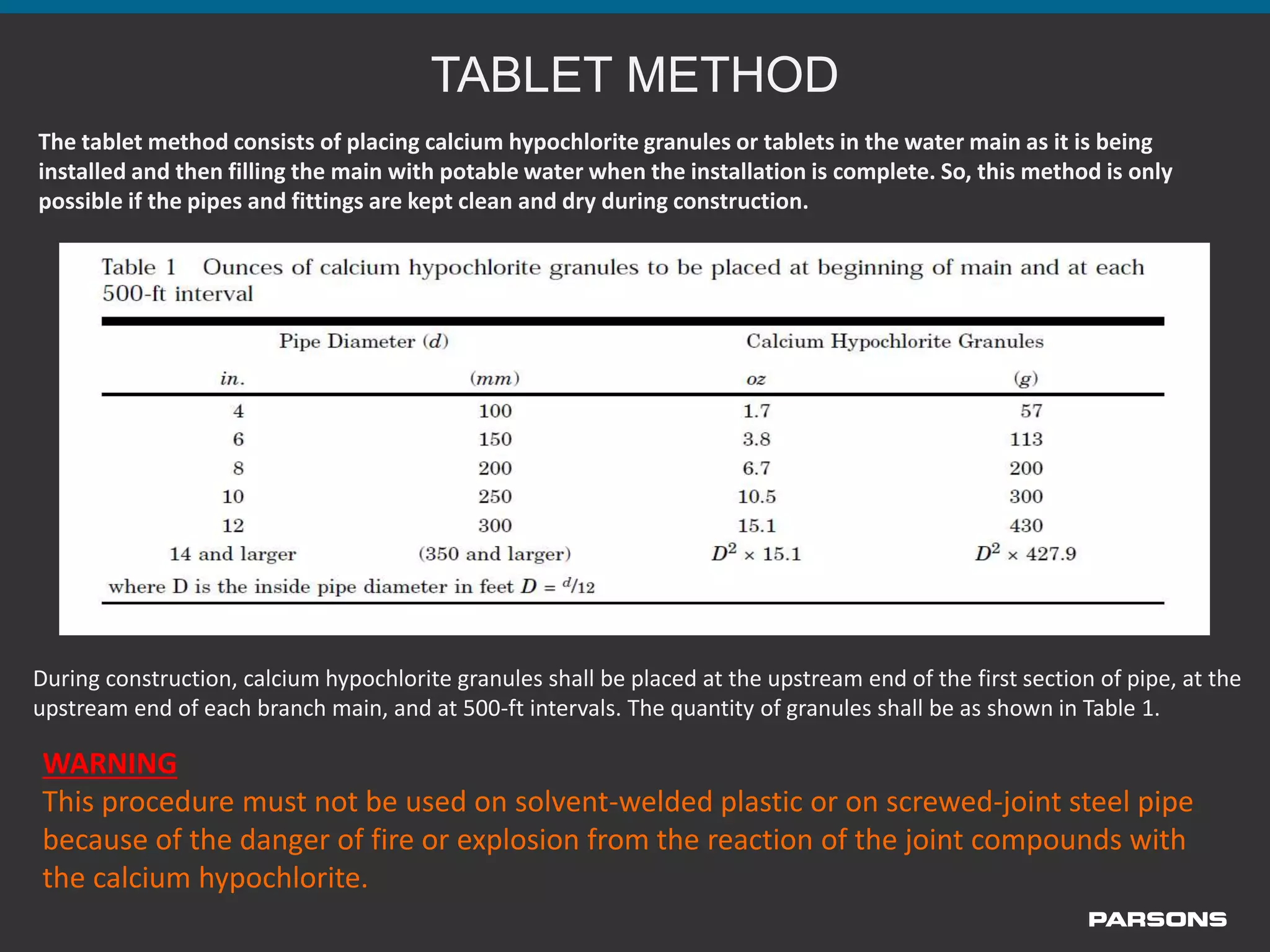 TABLET METHOD

The tablet method consists of placing calcium hypochlorite granules or tablets in the water main as it is being installed and then filling the main with potable water when the installation is complete. So, this method is only possible if the pipes and fittings are kept clean and dry during construction.

Table 1 Ounces of calcium hypochlorite granules to be placed at beginning of main and at each 500-ft interval

| Pipe Diameter ($d$) | | Calcium Hypochlorite Granules | |
|---|---|---|---|
| in. | (mm) | oz | (g) |
| 4 | 100 | 1.7 | 57 |
| 6 | 150 | 3.8 | 113 |
| 8 | 200 | 6.7 | 200 |
| 10 | 250 | 10.5 | 300 |
| 12 | 300 | 15.1 | 430 |
| 14 and larger | (350 and larger) | $D^2 \times 15.1$ | $D^2 \times 427.9$ |

where D is the inside pipe diameter in feet $D = {}^{d}/_{12}$

During construction, calcium hypochlorite granules shall be placed at the upstream end of the first section of pipe, at the upstream end of each branch main, and at 500-ft intervals. The quantity of granules shall be as shown in Table 1.

WARNING
This procedure must not be used on solvent-welded plastic or on screwed-joint steel pipe because of the danger of fire or explosion from the reaction of the joint compounds with the calcium hypochlorite.

PARSONS